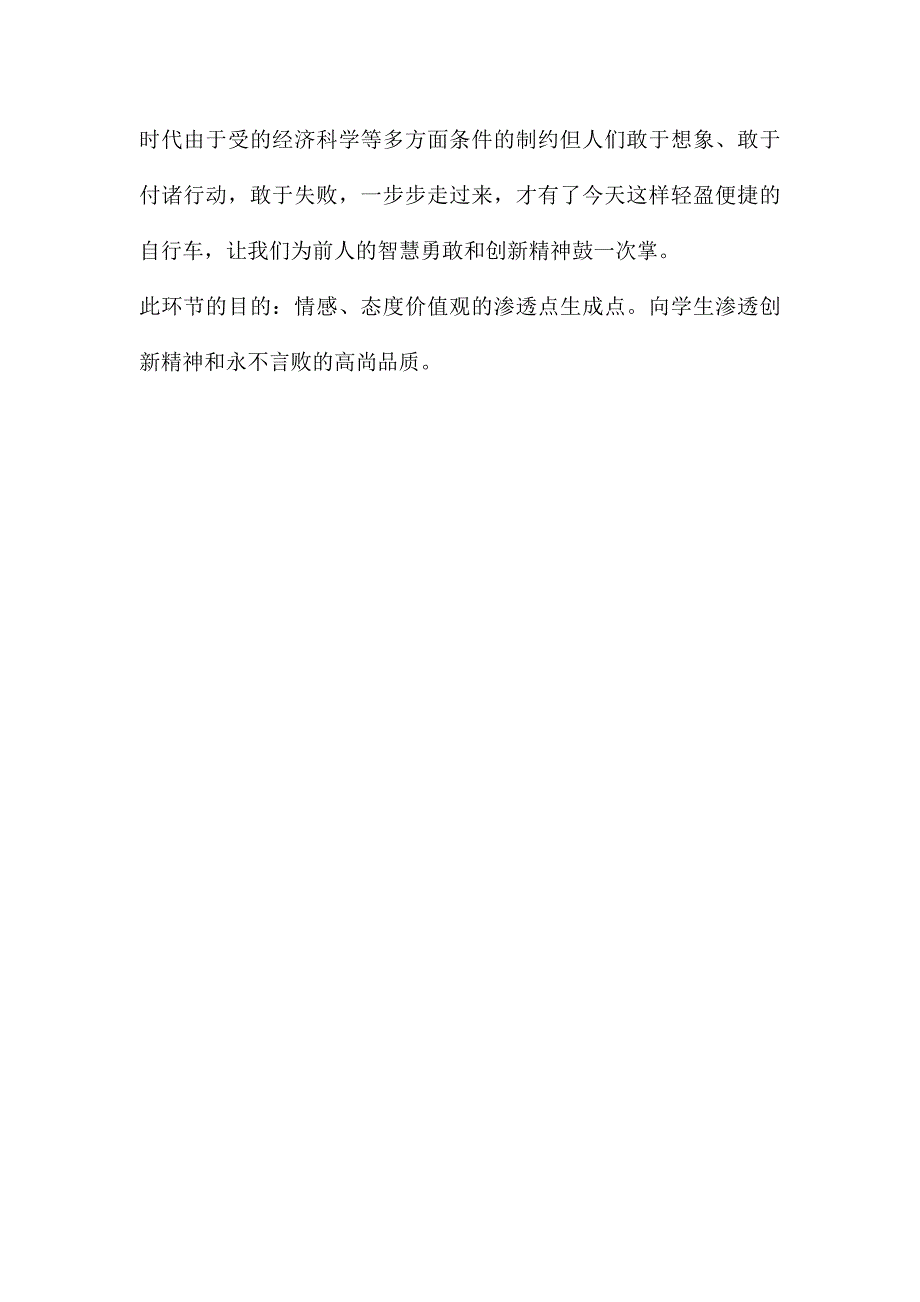 时代由于受的经济科学等多方面条件的制约但人们敢于想象、敢于付诸行动，敢于失败，一步步走过来，才有了今天这样轻盈便捷的自行车，让我们为前人的智慧勇敢和创新精神鼓一次掌。

此环节的目的：情感、态度价值观的渗透点生成点。向学生渗透创新精神和永不言败的高尚品质。